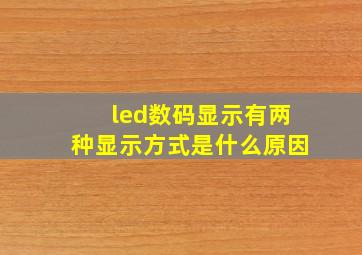 led数码显示有两种显示方式是什么原因